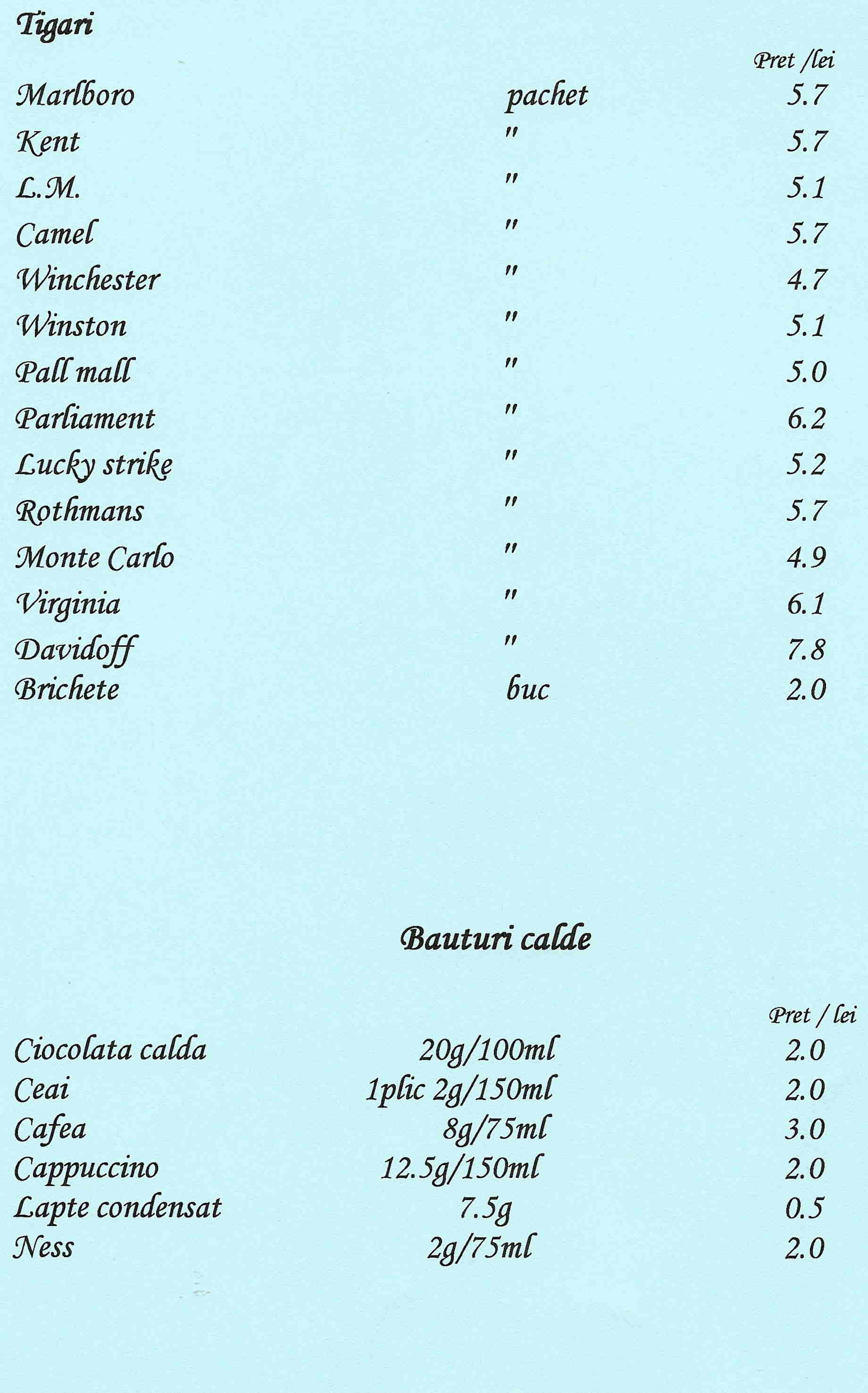 Tigari

| | | Pret /lei |
|---|---|---|
| Marlboro | pachet | 5.7 |
| Kent | " | 5.7 |
| L.M. | " | 5.1 |
| Camel | " | 5.7 |
| Winchester | " | 4.7 |
| Winston | " | 5.1 |
| Pall mall | " | 5.0 |
| Parliament | " | 6.2 |
| Lucky strike | " | 5.2 |
| Rothmans | " | 5.7 |
| Monte Carlo | " | 4.9 |
| Virginia | " | 6.1 |
| Davidoff | " | 7.8 |
| Brichete | buc | 2.0 |

Bauturi calde

| | | Pret / lei |
|---|---|---|
| Ciocolata calda | 20g/100ml | 2.0 |
| Ceai | 1plic 2g/150ml | 2.0 |
| Cafea | 8g/75ml | 3.0 |
| Cappuccino | 12.5g/150ml | 2.0 |
| Lapte condensat | 7.5g | 0.5 |
| Ness | 2g/75ml | 2.0 |